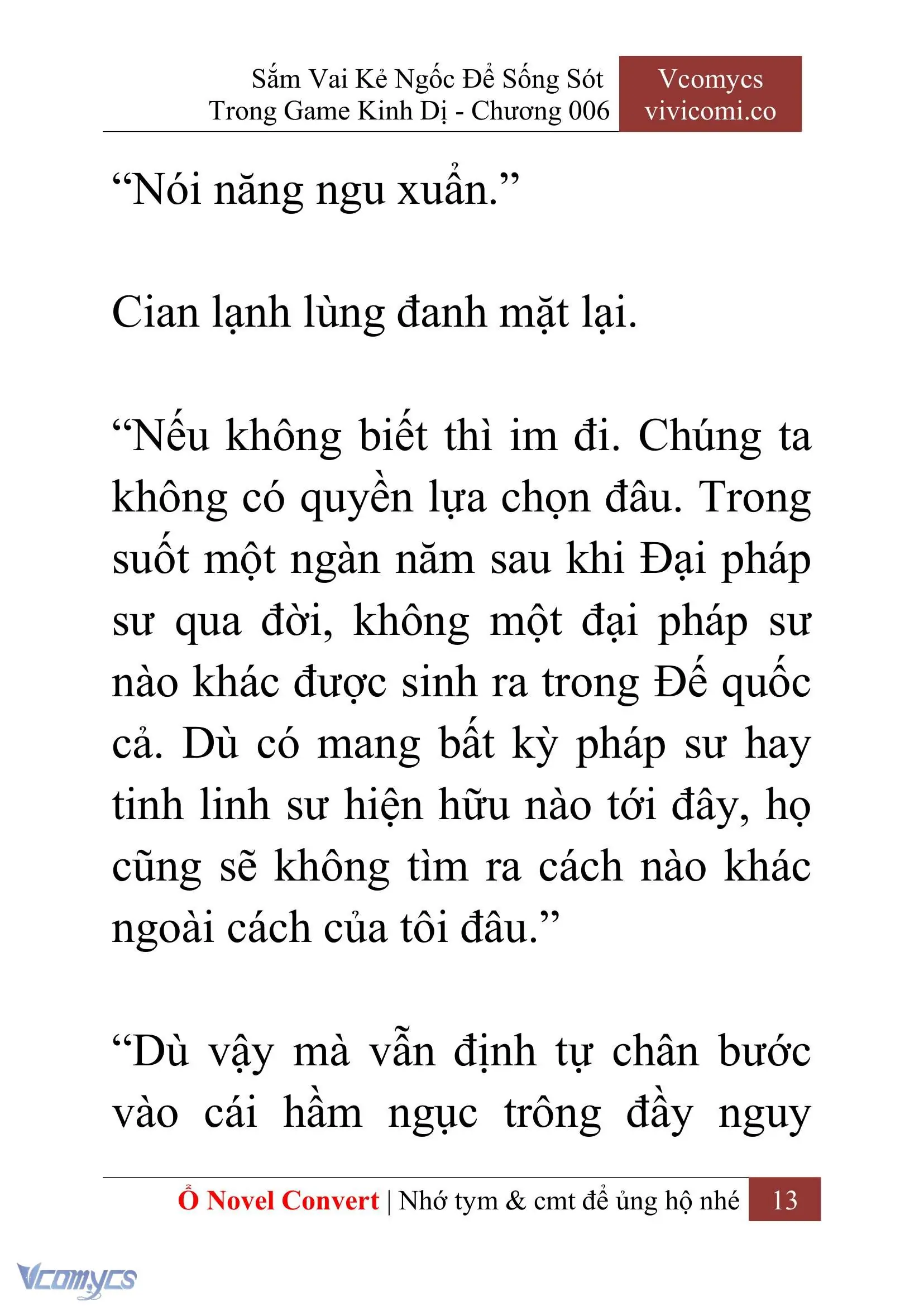 Sắm Vai Kẻ Ngốc Để Sống Sót Trong Game Kinh Dị - Chương 006

Vcomycs vivicomi.co

“Nói năng ngu xuẩn.”

Cian lạnh lùng đanh mặt lại.

“Nếu không biết thì im đi. Chúng ta không có quyền lựa chọn đâu. Trong suốt một ngàn năm sau khi Đại pháp sư qua đời, không một đại pháp sư nào khác được sinh ra trong Đế quốc cả. Dù có mang bất kỳ pháp sư hay tinh linh sư hiện hữu nào tới đây, họ cũng sẽ không tìm ra cách nào khác ngoài cách của tôi đâu.”

“Dù vậy mà vẫn định tự chân bước vào cái hầm ngục trông đầy nguy

Ổ Novel Convert | Nhớ tym & cmt để ủng hộ nhé 13

Vcomycs